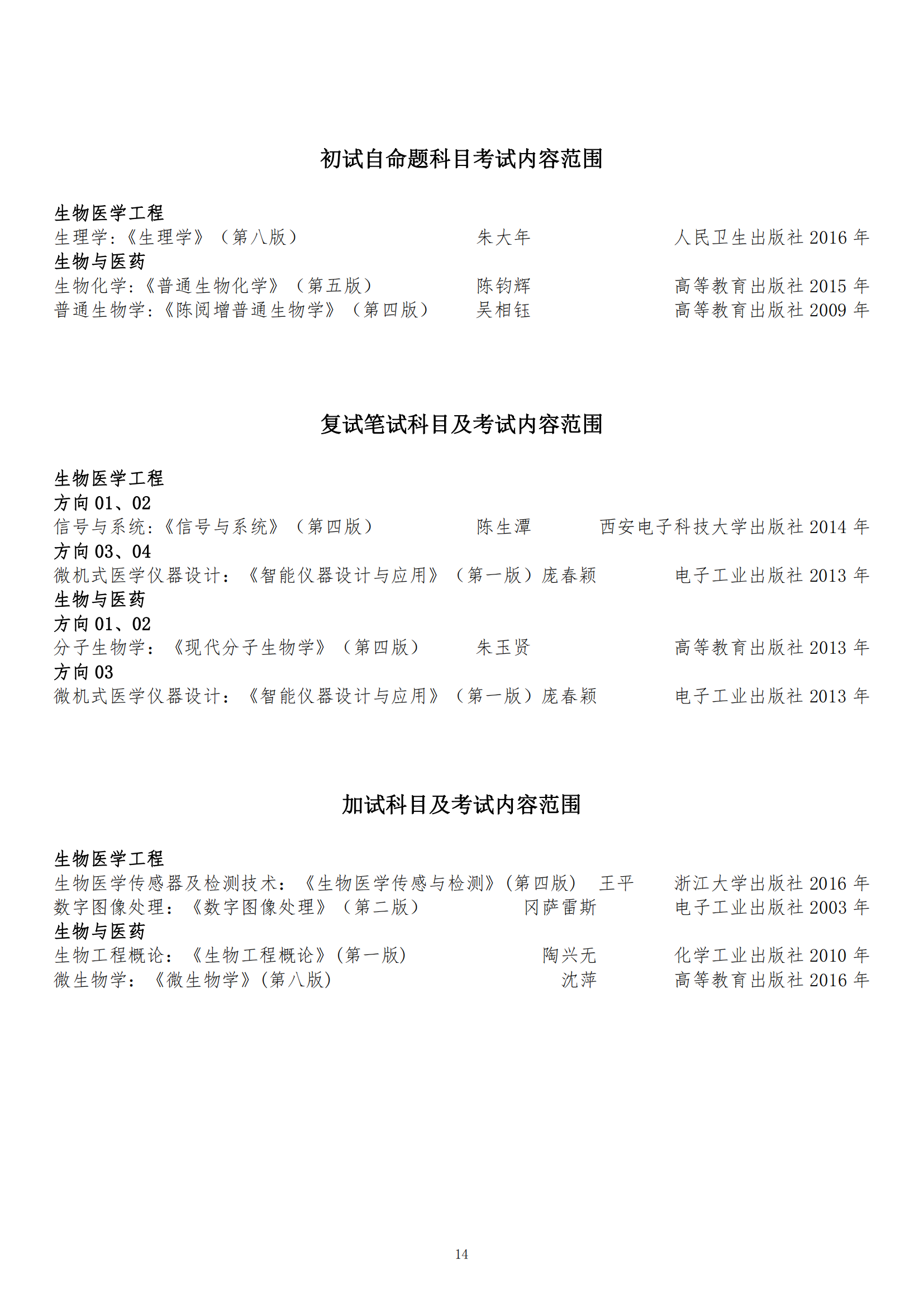 初试自命题科目考试内容范围

生物医学工程
生理学:《生理学》（第八版） 朱大年 人民卫生出版社 2016 年
生物与医药
生物化学:《普通生物化学》（第五版） 陈钧辉 高等教育出版社 2015 年
普通生物学:《陈阅增普通生物学》（第四版） 吴相钰 高等教育出版社 2009 年

复试笔试科目及考试内容范围

生物医学工程
方向 01、02
信号与系统:《信号与系统》（第四版） 陈生潭 西安电子科技大学出版社 2014 年
方向 03、04
微机式医学仪器设计：《智能仪器设计与应用》（第一版）庞春颖 电子工业出版社 2013 年
生物与医药
方向 01、02
分子生物学：《现代分子生物学》（第四版） 朱玉贤 高等教育出版社 2013 年
方向 03
微机式医学仪器设计：《智能仪器设计与应用》（第一版）庞春颖 电子工业出版社 2013 年

加试科目及考试内容范围

生物医学工程
生物医学传感器及检测技术：《生物医学传感与检测》(第四版) 王平 浙江大学出版社 2016 年
数字图像处理：《数字图像处理》（第二版） 冈萨雷斯 电子工业出版社 2003 年
生物与医药
生物工程概论：《生物工程概论》(第一版) 陶兴无 化学工业出版社 2010 年
微生物学：《微生物学》(第八版) 沈萍 高等教育出版社 2016 年

14